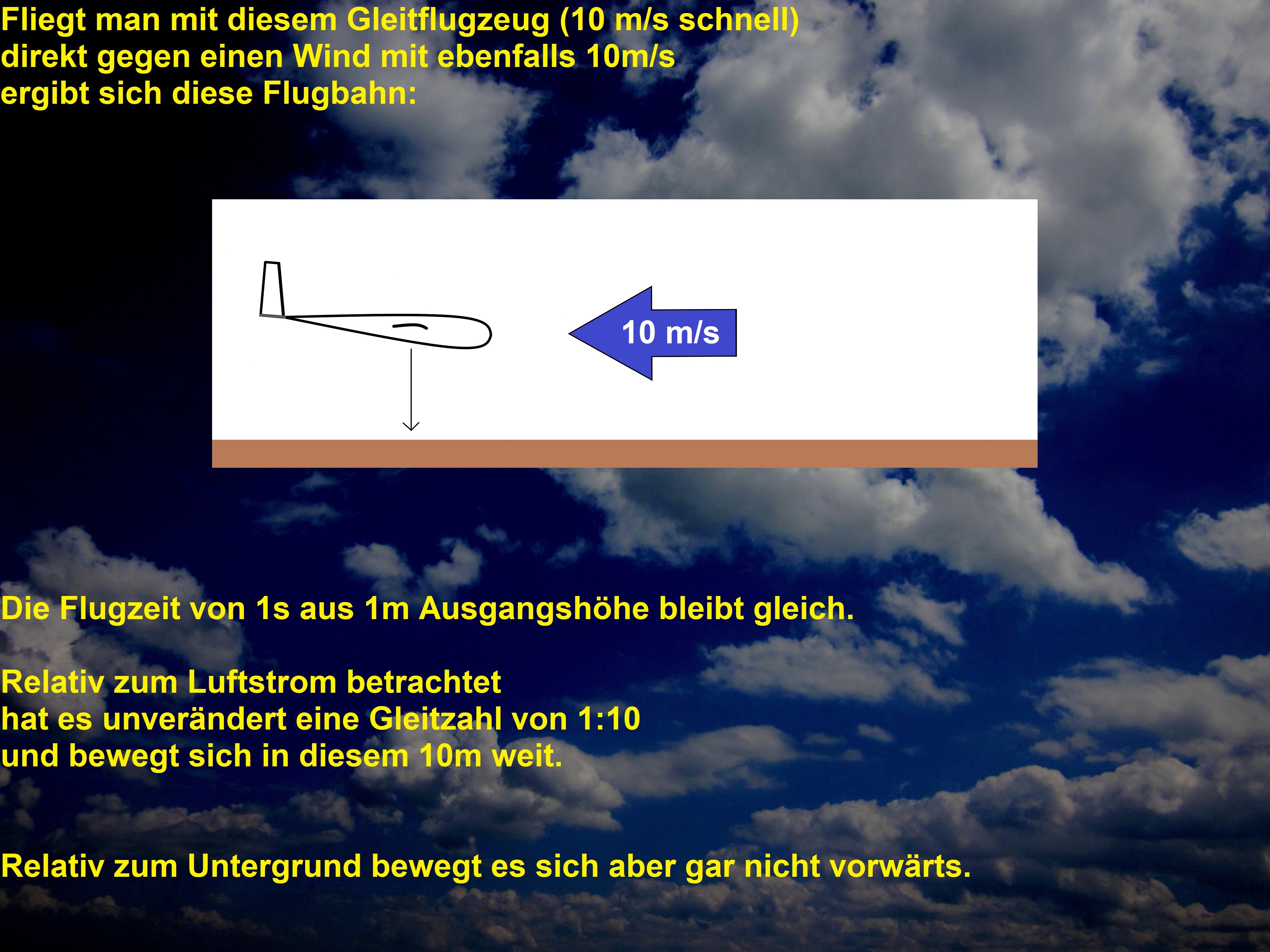 Fliegt man mit diesem Gleitflugzeug (10 m/s schnell)
direkt gegen einen Wind mit ebenfalls 10m/s
ergibt sich diese Flugbahn:

10 m/s

Die Flugzeit von 1s aus 1m Ausgangshöhe bleibt gleich.

Relativ zum Luftstrom betrachtet
hat es unverändert eine Gleitzahl von 1:10
und bewegt sich in diesem 10m weit.

Relativ zum Untergrund bewegt es sich aber gar nicht vorwärts.